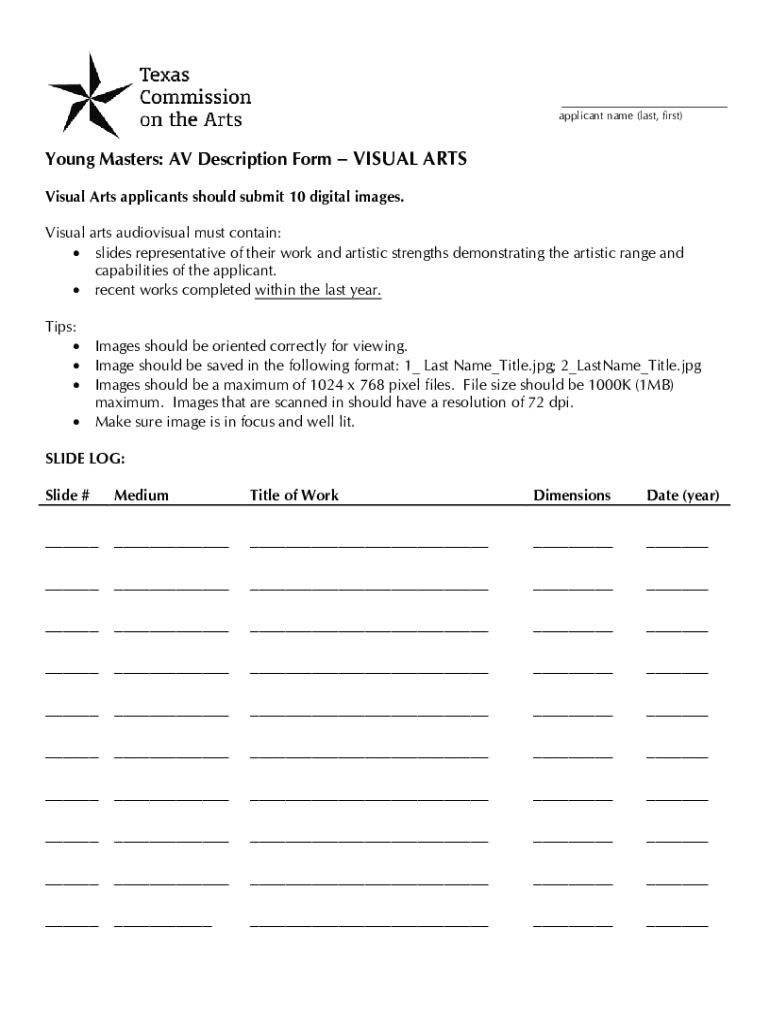 Texas Commission on the Arts

applicant name (last, first)

Young Masters: AV Description Form – VISUAL ARTS

Visual Arts applicants should submit 10 digital images.

Visual arts audiovisual must contain:
• slides representative of their work and artistic strengths demonstrating the artistic range and capabilities of the applicant.
• recent works completed within the last year.

Tips:
• Images should be oriented correctly for viewing.
• Image should be saved in the following format: 1_ Last Name_Title.jpg; 2_LastName_Title.jpg
• Images should be a maximum of 1024 x 768 pixel files. File size should be 1000K (1MB) maximum. Images that are scanned in should have a resolution of 72 dpi.
• Make sure image is in focus and well lit.

SLIDE LOG:

| Slide # | Medium | Title of Work | Dimensions | Date (year) |
|---|---|---|---|---|
| | | | | |
| | | | | |
| | | | | |
| | | | | |
| | | | | |
| | | | | |
| | | | | |
| | | | | |
| | | | | |
| | | | | |